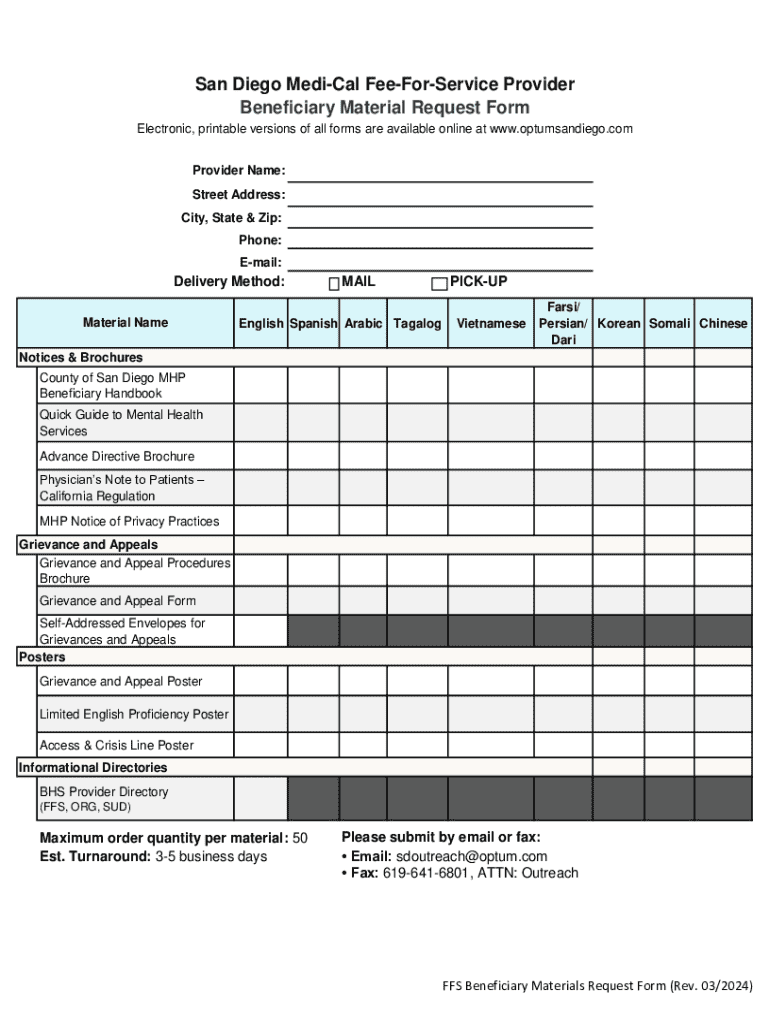 San Diego Medi-Cal Fee-For-Service Provider
Beneficiary Material Request Form

Electronic, printable versions of all forms are available online at www.optumsandiego.com

Provider Name:
Street Address:
City, State & Zip:
Phone:
E-mail:
Delivery Method: MAIL PICK-UP

| Material Name | English | Spanish | Arabic | Tagalog | Vietnamese | Farsi/ Persian/ Dari | Korean | Somali | Chinese |
|---|---|---|---|---|---|---|---|---|---|
| Notices & Brochures | | | | | | | | | |
| County of San Diego MHP Beneficiary Handbook | | | | | | | | | |
| Quick Guide to Mental Health Services | | | | | | | | | |
| Advance Directive Brochure | | | | | | | | | |
| Physician's Note to Patients – California Regulation | | | | | | | | | |
| MHP Notice of Privacy Practices | | | | | | | | | |
| Grievance and Appeals | | | | | | | | | |
| Grievance and Appeal Procedures Brochure | | | | | | | | | |
| Grievance and Appeal Form | | | | | | | | | |
| Self-Addressed Envelopes for Grievances and Appeals | | | | | | | | | |
| Posters | | | | | | | | | |
| Grievance and Appeal Poster | | | | | | | | | |
| Limited English Proficiency Poster | | | | | | | | | |
| Access & Crisis Line Poster | | | | | | | | | |
| Informational Directories | | | | | | | | | |
| BHS Provider Directory (FFS, ORG, SUD) | | | | | | | | | |

Maximum order quantity per material: 50
Est. Turnaround: 3-5 business days

Please submit by email or fax:
• Email: sdoutreach@optum.com
• Fax: 619-641-6801, ATTN: Outreach

FFS Beneficiary Materials Request Form (Rev. 03/2024)